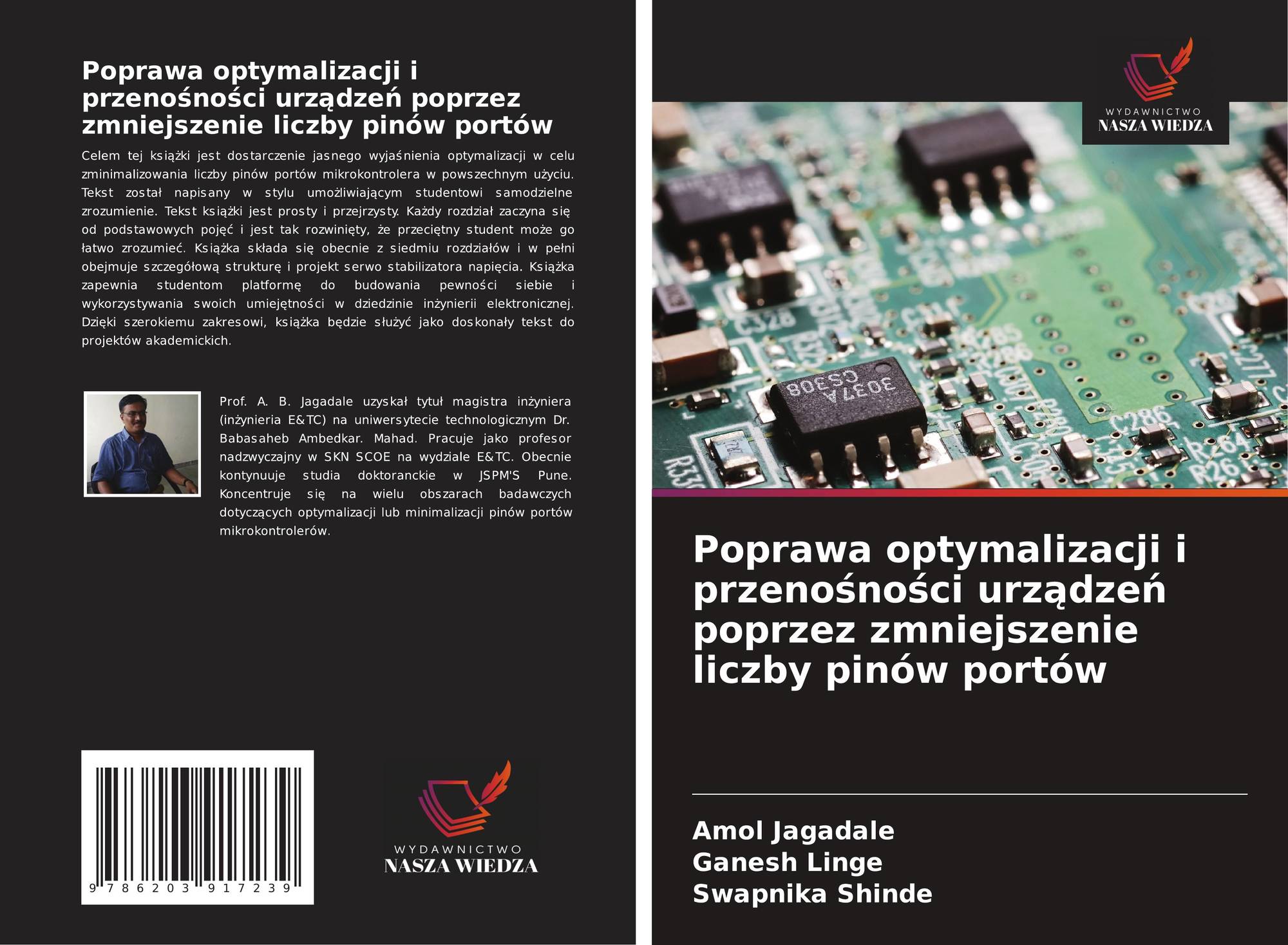 Poprawa optymalizacji i przenośności urządzeń poprzez zmniejszenie liczby pinów portów

Celem tej książki jest dostarczenie jasnego wyjaśnienia optymalizacji w celu zminimalizowania liczby pinów portów mikrokontrolera w powszechnym użyciu. Tekst został napisany w stylu umożliwiającym studentowi samodzielne zrozumienie. Tekst książki jest prosty i przejrzysty. Każdy rozdział zaczyna się od podstawowych pojęć i jest tak rozwinięty, że przeciętny student może go łatwo zrozumieć. Książka składa się obecnie z siedmiu rozdziałów i w pełni obejmuje szczegółową strukturę i projekt serwo stabilizatora napięcia. Książka zapewnia studentom platformę do budowania pewności siebie i wykorzystywania swoich umiejętności w dziedzinie inżynierii elektronicznej. Dzięki szerokiemu zakresowi, książka będzie służyć jako doskonały tekst do projektów akademickich.

Prof. A. B. Jagadale uzyskał tytuł magistra inżyniera (inżynieria E&TC) na uniwersytecie technologicznym Dr. Babasaheb Ambedkar. Mahad. Pracuje jako profesor nadzwyczajny w SKN SCOE na wydziale E&TC. Obecnie kontynuuje studia doktoranckie w JSPM'S Pune. Koncentruje się na wielu obszarach badawczych dotyczących optymalizacji lub minimalizacji pinów portów mikrokontrolerów.

9 786203 917239

WYDAWNICTWO
NASZA WIEDZA

WYDAWNICTWO
NASZA WIEDZA

Poprawa optymalizacji i przenośności urządzeń poprzez zmniejszenie liczby pinów portów

Amol Jagadale
Ganesh Linge
Swapnika Shinde